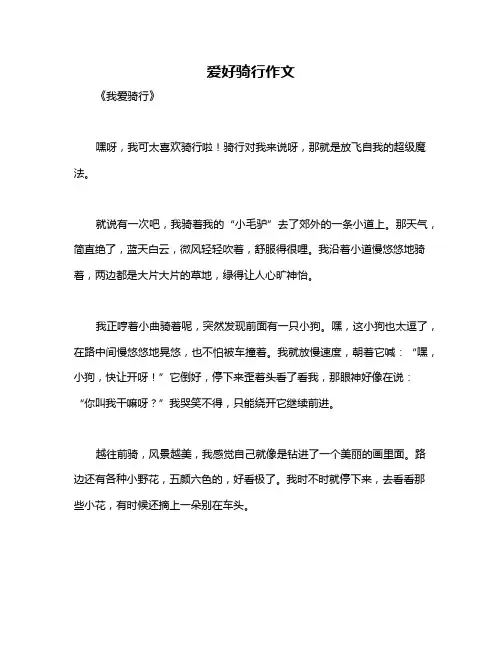 爱好骑行作文

《我爱骑行》

嘿呀，我可太喜欢骑行啦！骑行对我来说呀，那就是放飞自我的超级魔法。

就说有一次吧，我骑着我的“小毛驴”去了郊外的一条小道上。那天气，简直绝了，蓝天白云，微风轻轻吹着，舒服得很哩。我沿着小道慢悠悠地骑着，两边都是大片大片的草地，绿得让人心旷神怡。

我正哼着小曲骑着呢，突然发现前面有一只小狗。嘿，这小狗也太逗了，在路中间慢悠悠地晃悠，也不怕被车撞着。我就放慢速度，朝着它喊：“嘿，小狗，快让开呀！”它倒好，停下来歪着头看了看我，那眼神好像在说：“你叫我干嘛呀？”我哭笑不得，只能绕开它继续前进。

越往前骑，风景越美，我感觉自己就像是钻进了一个美丽的画里面。路边还有各种小野花，五颜六色的，好看极了。我时不时就停下来，去看看那些小花，有时候还摘上一朵别在车头。